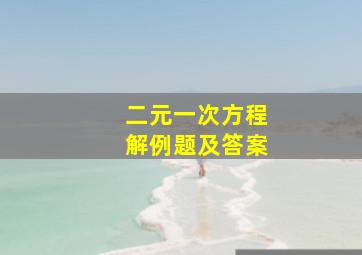 二元一次方程
解例题及答案